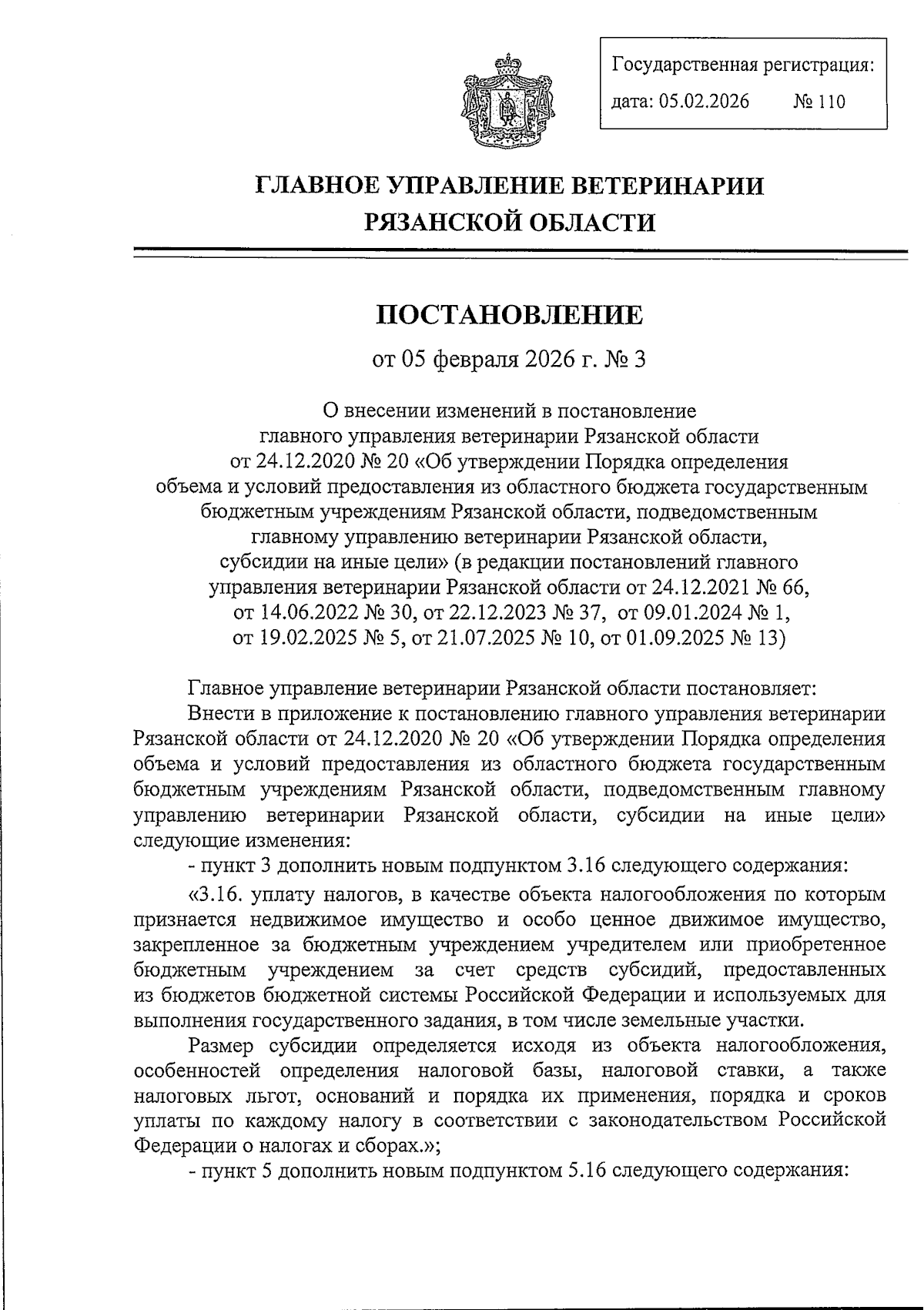 Государственная регистрация:
дата: 05.02.2026 № 110

ГЛАВНОЕ УПРАВЛЕНИЕ ВЕТЕРИНАРИИ РЯЗАНСКОЙ ОБЛАСТИ

ПОСТАНОВЛЕНИЕ

от 05 февраля 2026 г. № 3

О внесении изменений в постановление главного управления ветеринарии Рязанской области от 24.12.2020 № 20 «Об утверждении Порядка определения объема и условий предоставления из областного бюджета государственным бюджетным учреждениям Рязанской области, подведомственным главному управлению ветеринарии Рязанской области, субсидии на иные цели» (в редакции постановлений главного управления ветеринарии Рязанской области от 24.12.2021 № 66, от 14.06.2022 № 30, от 22.12.2023 № 37, от 09.01.2024 № 1, от 19.02.2025 № 5, от 21.07.2025 № 10, от 01.09.2025 № 13)

Главное управление ветеринарии Рязанской области постановляет:

Внести в приложение к постановлению главного управления ветеринарии Рязанской области от 24.12.2020 № 20 «Об утверждении Порядка определения объема и условий предоставления из областного бюджета государственным бюджетным учреждениям Рязанской области, подведомственным главному управлению ветеринарии Рязанской области, субсидии на иные цели» следующие изменения:

- пункт 3 дополнить новым подпунктом 3.16 следующего содержания:

«3.16. уплату налогов, в качестве объекта налогообложения по которым признается недвижимое имущество и особо ценное движимое имущество, закрепленное за бюджетным учреждением учредителем или приобретенное бюджетным учреждением за счет средств субсидий, предоставленных из бюджетов бюджетной системы Российской Федерации и используемых для выполнения государственного задания, в том числе земельные участки.

Размер субсидии определяется исходя из объекта налогообложения, особенностей определения налоговой базы, налоговой ставки, а также налоговых льгот, оснований и порядка их применения, порядка и сроков уплаты по каждому налогу в соответствии с законодательством Российской Федерации о налогах и сборах.»;

- пункт 5 дополнить новым подпунктом 5.16 следующего содержания: